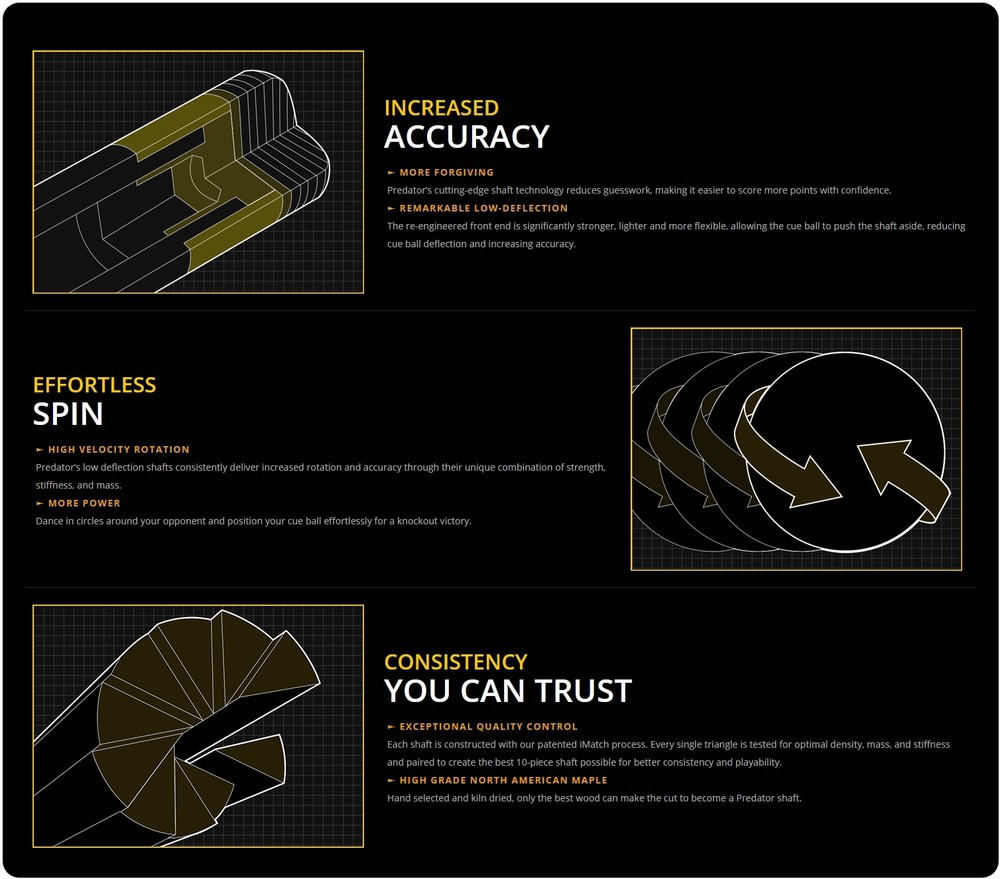 INCREASED
ACCURACY

► MORE FORGIVING

Predator's cutting-edge shaft technology reduces guesswork, making it easier to score more points with confidence.

► REMARKABLE LOW-DEFLECTION

The re-engineered front end is significantly stronger, lighter and more flexible, allowing the cue ball to push the shaft aside, reducing cue ball deflection and increasing accuracy.

EFFORTLESS
SPIN

► HIGH VELOCITY ROTATION

Predator's low deflection shafts consistently deliver increased rotation and accuracy through their unique combination of strength, stiffness, and mass.

► MORE POWER

Dance in circles around your opponent and position your cue ball effortlessly for a knockout victory.

CONSISTENCY
YOU CAN TRUST

► EXCEPTIONAL QUALITY CONTROL

Each shaft is constructed with our patented iMatch process. Every single triangle is tested for optimal density, mass, and stiffness and paired to create the best 10-piece shaft possible for better consistency and playability.

► HIGH GRADE NORTH AMERICAN MAPLE

Hand selected and kiln dried, only the best wood can make the cut to become a Predator shaft.